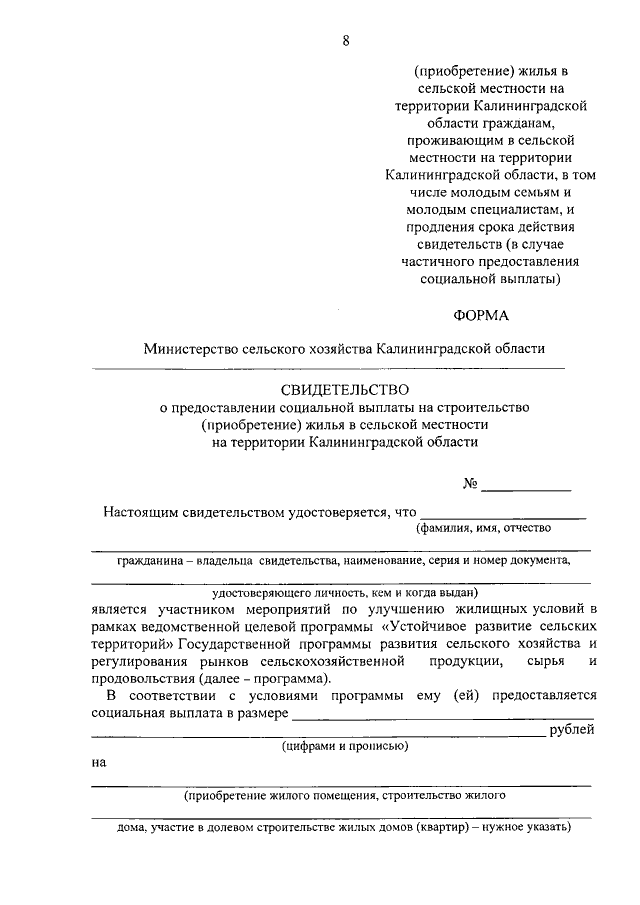 8

(приобретение) жилья в сельской местности на территории Калининградской области гражданам, проживающим в сельской местности на территории Калининградской области, в том числе молодым семьям и молодым специалистам, и продления срока действия свидетельств (в случае частичного предоставления социальной выплаты)

ФОРМА

Министерство сельского хозяйства Калининградской области

СВИДЕТЕЛЬСТВО
о предоставлении социальной выплаты на строительство (приобретение) жилья в сельской местности
на территории Калининградской области

№ ____

Настоящим свидетельством удостоверяется, что ____
(фамилия, имя, отчество

____
гражданина – владельца свидетельства, наименование, серия и номер документа,

____
удостоверяющего личность, кем и когда выдан)

является участником мероприятий по улучшению жилищных условий в рамках ведомственной целевой программы «Устойчивое развитие сельских территорий» Государственной программы развития сельского хозяйства и регулирования рынков сельскохозяйственной продукции, сырья и продовольствия (далее – программа).

В соответствии с условиями программы ему (ей) предоставляется социальная выплата в размере ____

____ рублей
(цифрами и прописью)

на

____
(приобретение жилого помещения, строительство жилого

____
дома, участие в долевом строительстве жилых домов (квартир) – нужное указать)